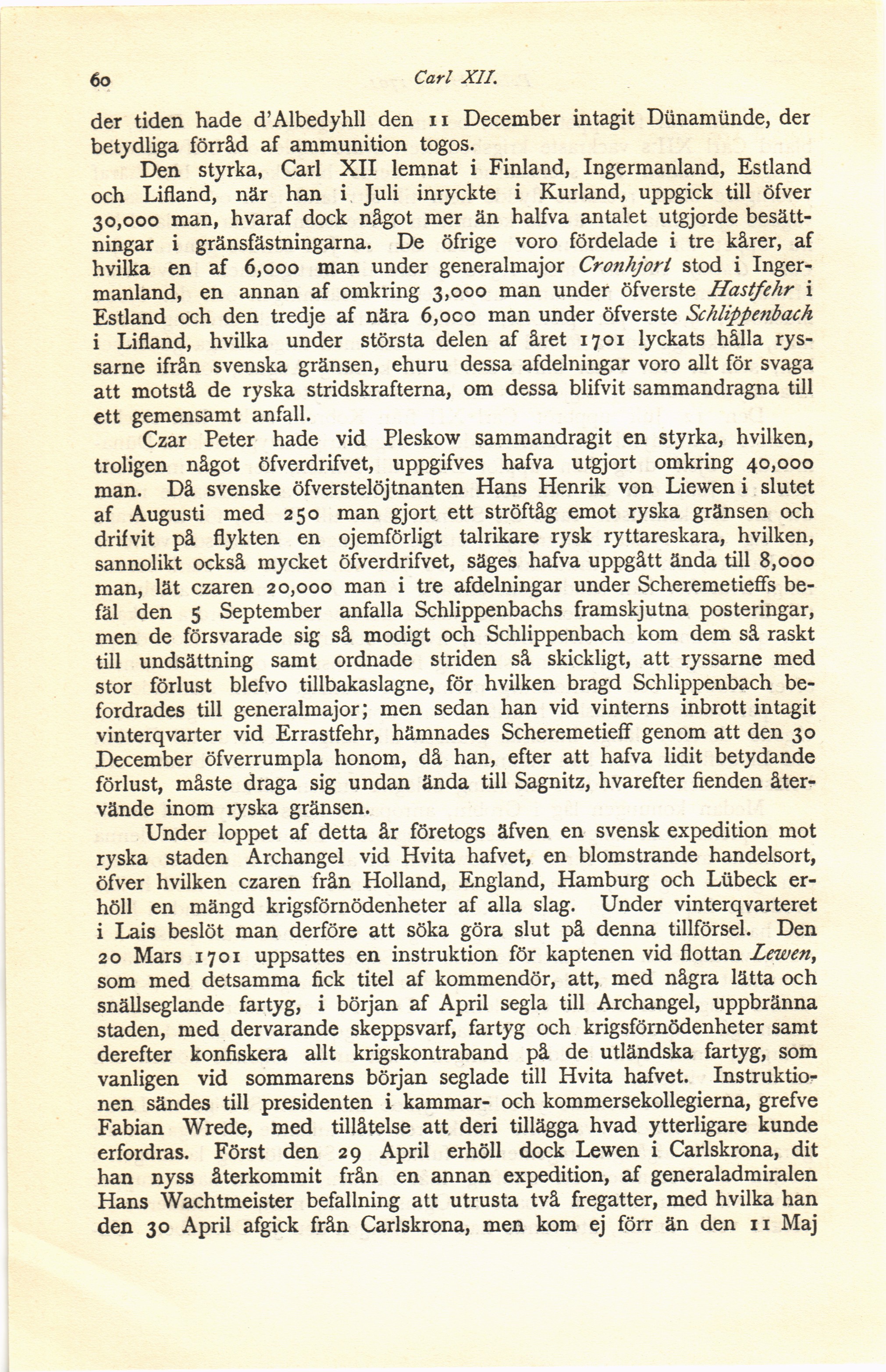 60 Carl XII.

der tiden hade d'Albedyhll den 11 December intagit Dünamünde, der betydliga förråd af ammunition togos.

Den styrka, Carl XII lemnat i Finland, Ingermanland, Estland och Lifland, när han i Juli inryckte i Kurland, uppgick till öfver 30,000 man, hvaraf dock något mer än halfva antalet utgjorde besättningar i gränsfästningarna. De öfrige voro fördelade i tre kårer, af hvilka en af 6,000 man under generalmajor Cronhjort stod i Ingermanland, en annan af omkring 3,000 man under öfverste Hastfehr i Estland och den tredje af nära 6,000 man under öfverste Schlippenbach i Lifland, hvilka under största delen af året 1701 lyckats hålla ryssarne ifrån svenska gränsen, ehuru dessa afdelningar voro allt för svaga att motstå de ryska stridskrafterna, om dessa blifvit sammandragna till ett gemensamt anfall.

Czar Peter hade vid Pleskow sammandragit en styrka, hvilken, troligen något öfverdrifvet, uppgifves hafva utgjort omkring 40,000 man. Då svenske öfverstelöjtnanten Hans Henrik von Liewen i slutet af Augusti med 250 man gjort ett ströftåg emot ryska gränsen och drifvit på flykten en ojemförligt talrikare rysk ryttareskara, hvilken, sannolikt också mycket öfverdrifvet, säges hafva uppgått ända till 8,000 man, lät czaren 20,000 man i tre afdelningar under Scheremetieffs befäl den 5 September anfalla Schlippenbachs framskjutna posteringar, men de försvarade sig så modigt och Schlippenbach kom dem så raskt till undsättning samt ordnade striden så skickligt, att ryssarne med stor förlust blefvo tillbakaslagne, för hvilken bragd Schlippenbach befordrades till generalmajor; men sedan han vid vinterns inbrott intagit vinterqvarter vid Errastfehr, hämnades Scheremetieff genom att den 30 December öfverrumpla honom, då han, efter att hafva lidit betydande förlust, måste draga sig undan ända till Sagnitz, hvarefter fienden återvände inom ryska gränsen.

Under loppet af detta år företogs äfven en svensk expedition mot ryska staden Archangel vid Hvita hafvet, en blomstrande handelsort, öfver hvilken czaren från Holland, England, Hamburg och Lübeck erhöll en mängd krigsförnödenheter af alla slag. Under vinterqvarteret i Lais beslöt man derföre att söka göra slut på denna tillförsel. Den 20 Mars 1701 uppsattes en instruktion för kaptenen vid flottan Lewen, som med detsamma fick titel af kommendör, att, med några lätta och snällseglande fartyg, i början af April segla till Archangel, uppbränna staden, med dervarande skeppsvarf, fartyg och krigsförnödenheter samt derefter konfiskera allt krigskontraband på de utländska fartyg, som vanligen vid sommarens början seglade till Hvita hafvet. Instruktionen sändes till presidenten i kammar- och kommersekollegierna, grefve Fabian Wrede, med tillåtelse att deri tillägga hvad ytterligare kunde erfordras. Först den 29 April erhöll dock Lewen i Carlskrona, dit han nyss återkommit från en annan expedition, af generaladmiralen Hans Wachtmeister befallning att utrusta två fregatter, med hvilka han den 30 April afgick från Carlskrona, men kom ej förr än den 11 Maj